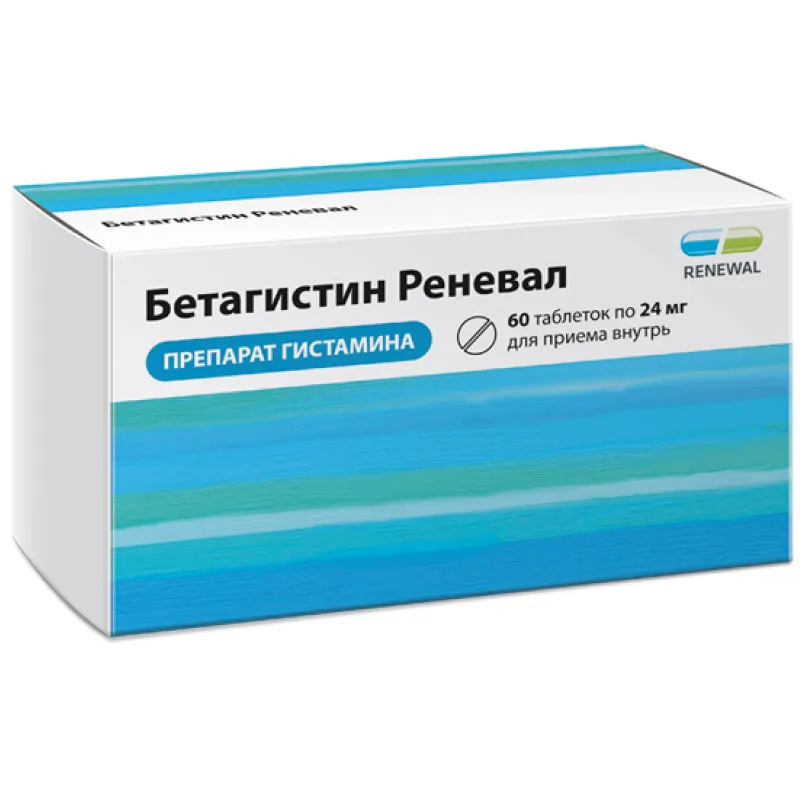 Бетагистин Реневал

RENEWAL

Бетагистин Реневал

ПРЕПАРАТ ГИСТАМИНА

60 таблеток по 24 мг
для приема внутрь